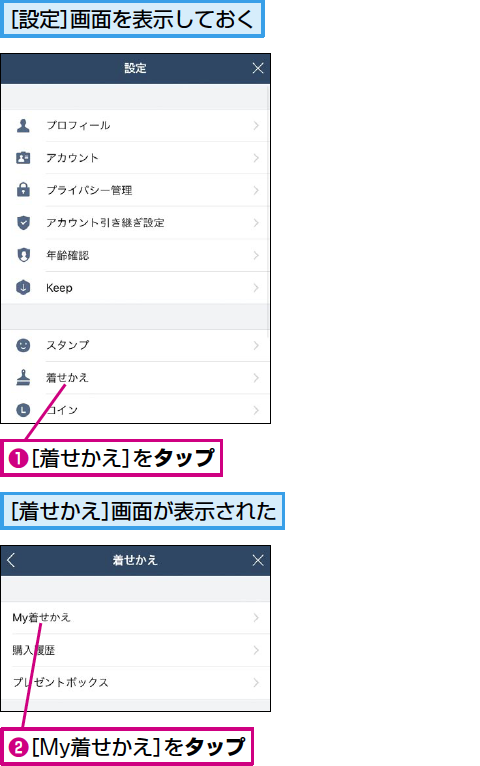 [設定]画面を表示しておく

設定

プロフィール

アカウント

プライバシー管理

アカウント引き継ぎ設定

年齢確認

Keep

スタンプ

着せかえ

コイン

❶[着せかえ]をタップ

[着せかえ]画面が表示された

着せかえ

My着せかえ

購入履歴

プレゼントボックス

❷[My着せかえ]をタップ